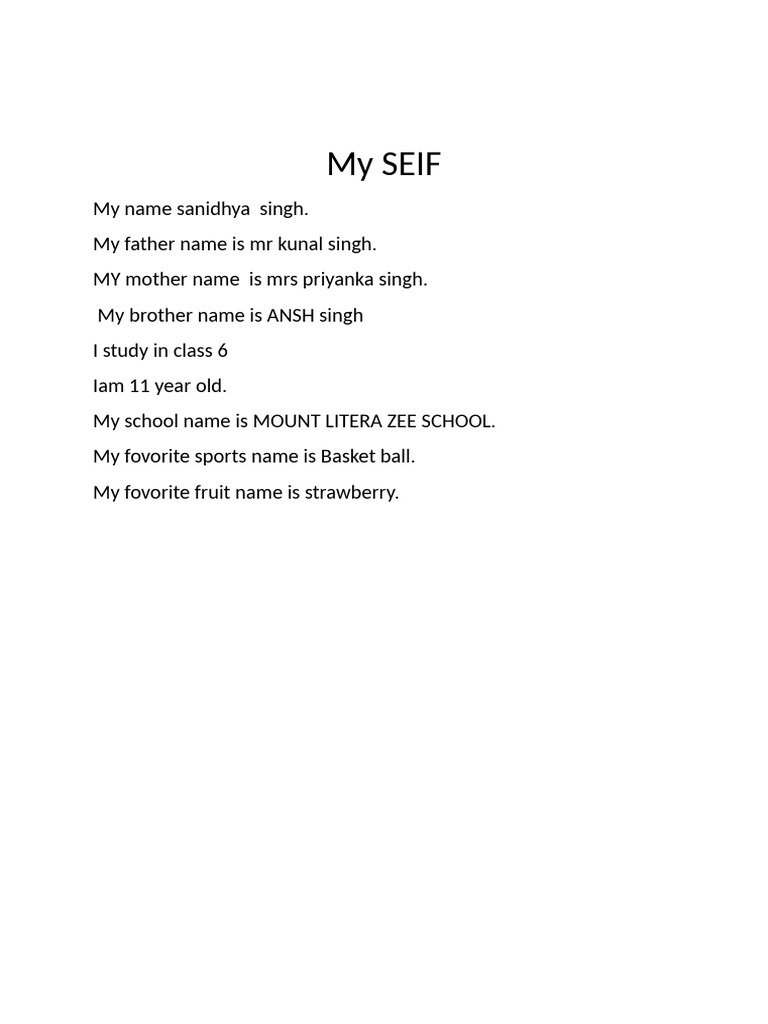 My SEIF

My name sanidhya singh.

My father name is mr kunal singh.

MY mother name is mrs priyanka singh.

My brother name is ANSH singh

I study in class 6

Iam 11 year old.

My school name is MOUNT LITERA ZEE SCHOOL.

My fovorite sports name is Basket ball.

My fovorite fruit name is strawberry.